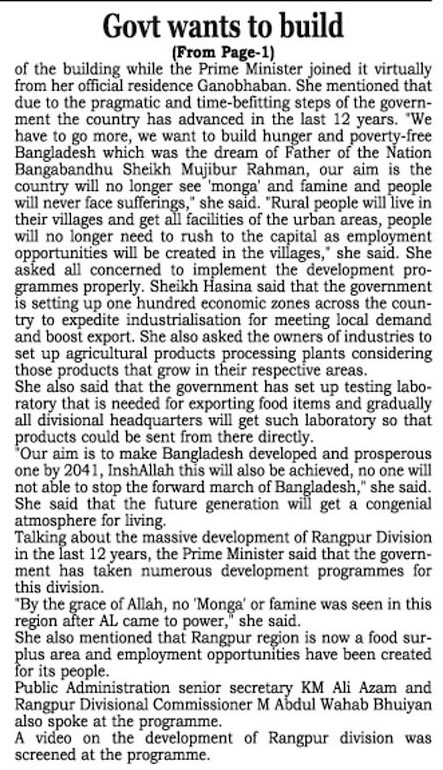 Govt wants to build

(From Page-1)

of the building while the Prime Minister joined it virtually from her official residence Ganobhaban. She mentioned that due to the pragmatic and time-befitting steps of the government the country has advanced in the last 12 years. "We have to go more, we want to build hunger and poverty-free Bangladesh which was the dream of Father of the Nation Bangabandhu Sheikh Mujibur Rahman, our aim is the country will no longer see 'monga' and famine and people will never face sufferings," she said. "Rural people will live in their villages and get all facilities of the urban areas, people will no longer need to rush to the capital as employment opportunities will be created in the villages," she said. She asked all concerned to implement the development programmes properly. Sheikh Hasina said that the government is setting up one hundred economic zones across the country to expedite industrialisation for meeting local demand and boost export. She also asked the owners of industries to set up agricultural products processing plants considering those products that grow in their respective areas.

She also said that the government has set up testing laboratory that is needed for exporting food items and gradually all divisional headquarters will get such laboratory so that products could be sent from there directly.

"Our aim is to make Bangladesh developed and prosperous one by 2041, InshAllah this will also be achieved, no one will not able to stop the forward march of Bangladesh," she said. She said that the future generation will get a congenial atmosphere for living.

Talking about the massive development of Rangpur Division in the last 12 years, the Prime Minister said that the government has taken numerous development programmes for this division.

"By the grace of Allah, no 'Monga' or famine was seen in this region after AL came to power," she said.

She also mentioned that Rangpur region is now a food surplus area and employment opportunities have been created for its people.

Public Administration senior secretary KM Ali Azam and Rangpur Divisional Commissioner M Abdul Wahab Bhuiyan also spoke at the programme.

A video on the development of Rangpur division was screened at the programme.